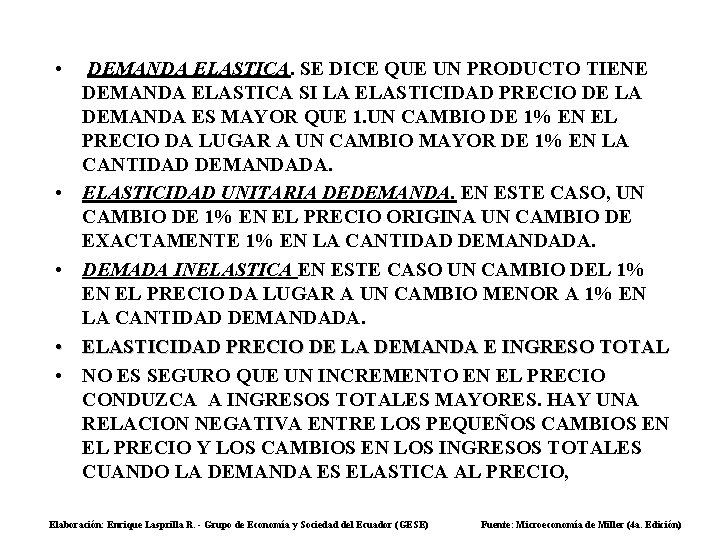 • DEMANDA ELASTICA. SE DICE QUE UN PRODUCTO TIENE DEMANDA ELASTICA SI LA ELASTICIDAD PRECIO DE LA DEMANDA ES MAYOR QUE 1.UN CAMBIO DE 1% EN EL PRECIO DA LUGAR A UN CAMBIO MAYOR DE 1% EN LA CANTIDAD DEMANDADA.

• ELASTICIDAD UNITARIA DEDEMANDA. EN ESTE CASO, UN CAMBIO DE 1% EN EL PRECIO ORIGINA UN CAMBIO DE EXACTAMENTE 1% EN LA CANTIDAD DEMANDADA.

• DEMADA INELASTICA EN ESTE CASO UN CAMBIO DEL 1% EN EL PRECIO DA LUGAR A UN CAMBIO MENOR A 1% EN LA CANTIDAD DEMANDADA.

• ELASTICIDAD PRECIO DE LA DEMANDA E INGRESO TOTAL

• NO ES SEGURO QUE UN INCREMENTO EN EL PRECIO CONDUZCA A INGRESOS TOTALES MAYORES. HAY UNA RELACION NEGATIVA ENTRE LOS PEQUEÑOS CAMBIOS EN EL PRECIO Y LOS CAMBIOS EN LOS INGRESOS TOTALES CUANDO LA DEMANDA ES ELASTICA AL PRECIO,

Elaboración: Enrique Lasprilla R. - Grupo de Economía y Sociedad del Ecuador (GESE)

Fuente: Microeconomía de Miller (4a. Edición)